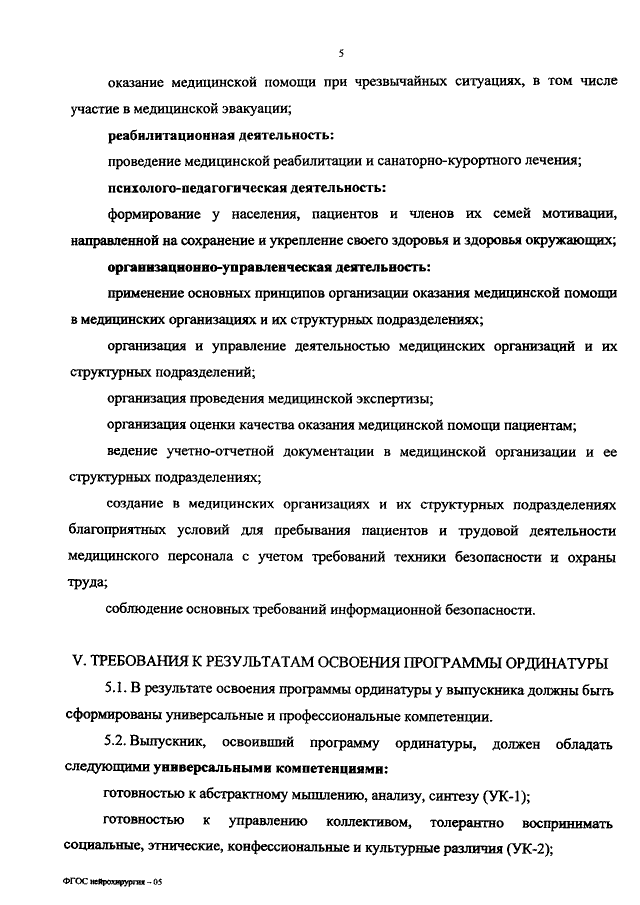 5

оказание медицинской помощи при чрезвычайных ситуациях, в том числе участие в медицинской эвакуации;

реабилитационная деятельность:

проведение медицинской реабилитации и санаторно-курортного лечения;

психолого-педагогическая деятельность:

формирование у населения, пациентов и членов их семей мотивации, направленной на сохранение и укрепление своего здоровья и здоровья окружающих;

организационно-управленческая деятельность:

применение основных принципов организации оказания медицинской помощи в медицинских организациях и их структурных подразделениях;

организация и управление деятельностью медицинских организаций и их структурных подразделений;

организация проведения медицинской экспертизы;

организация оценки качества оказания медицинской помощи пациентам;

ведение учетно-отчетной документации в медицинской организации и ее структурных подразделениях;

создание в медицинских организациях и их структурных подразделениях благоприятных условий для пребывания пациентов и трудовой деятельности медицинского персонала с учетом требований техники безопасности и охраны труда;

соблюдение основных требований информационной безопасности.

V. ТРЕБОВАНИЯ К РЕЗУЛЬТАТАМ ОСВОЕНИЯ ПРОГРАММЫ ОРДИНАТУРЫ

5.1. В результате освоения программы ординатуры у выпускника должны быть сформированы универсальные и профессиональные компетенции.

5.2. Выпускник, освоивший программу ординатуры, должен обладать следующими универсальными компетенциями:

готовностью к абстрактному мышлению, анализу, синтезу (УК-1);

готовностью к управлению коллективом, толерантно воспринимать социальные, этнические, конфессиональные и культурные различия (УК-2);

ФГОС нейрохирургия – 05